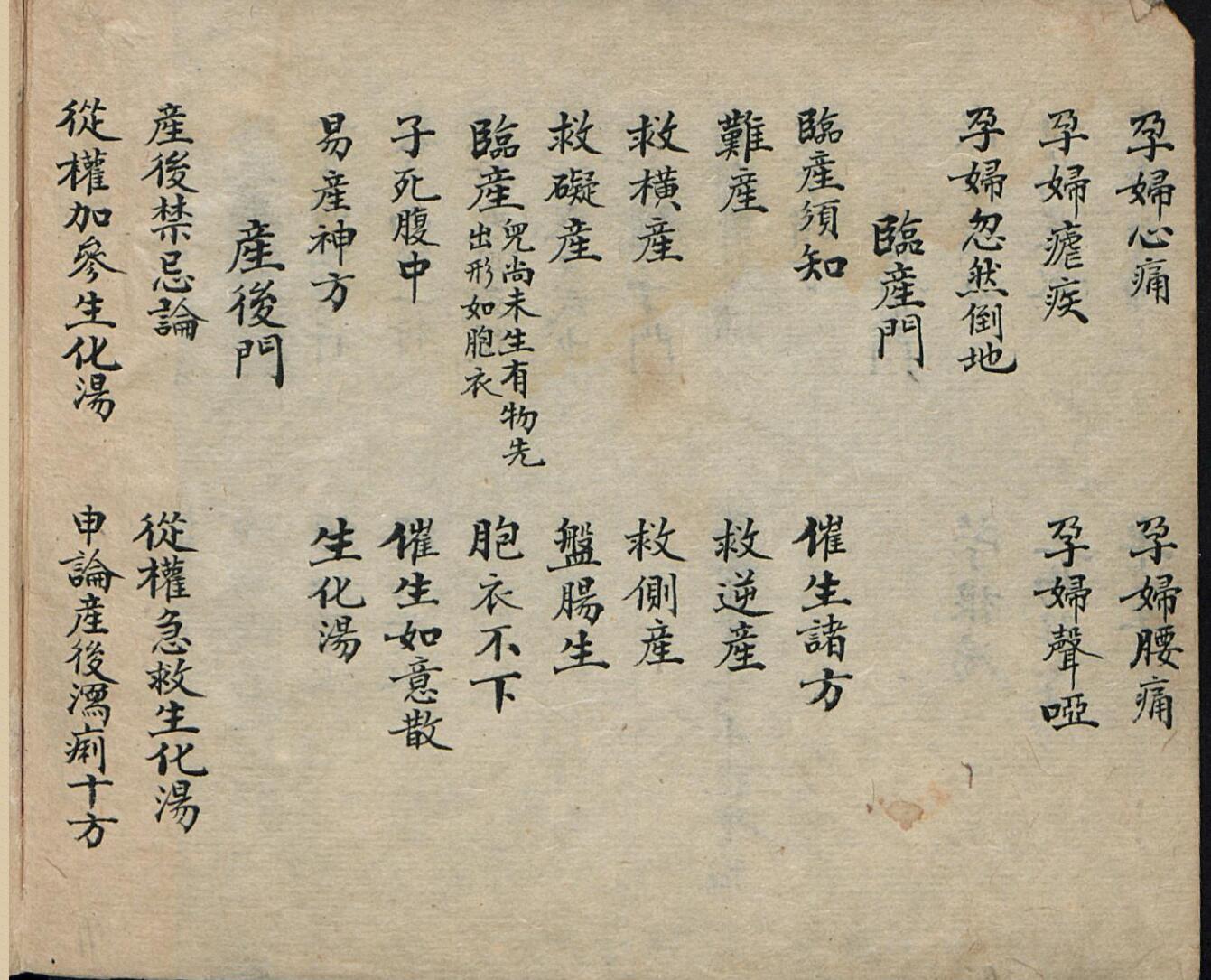 孕婦心痛
孕婦腰痛

孕婦瘧疾
孕婦聲啞

孕婦忽然倒地

臨產門

臨產須知
催生諸方

難產
救逆產

救橫產
救側產

救礙產
盤腸生

臨產兒尚未生有物先出形如胞衣
胞衣不下

子死腹中
催生如意散

易產神方
生化湯

產後門

產後禁忌論
從權急救生化湯

從權加參生化湯
申論產後瀉痢十方